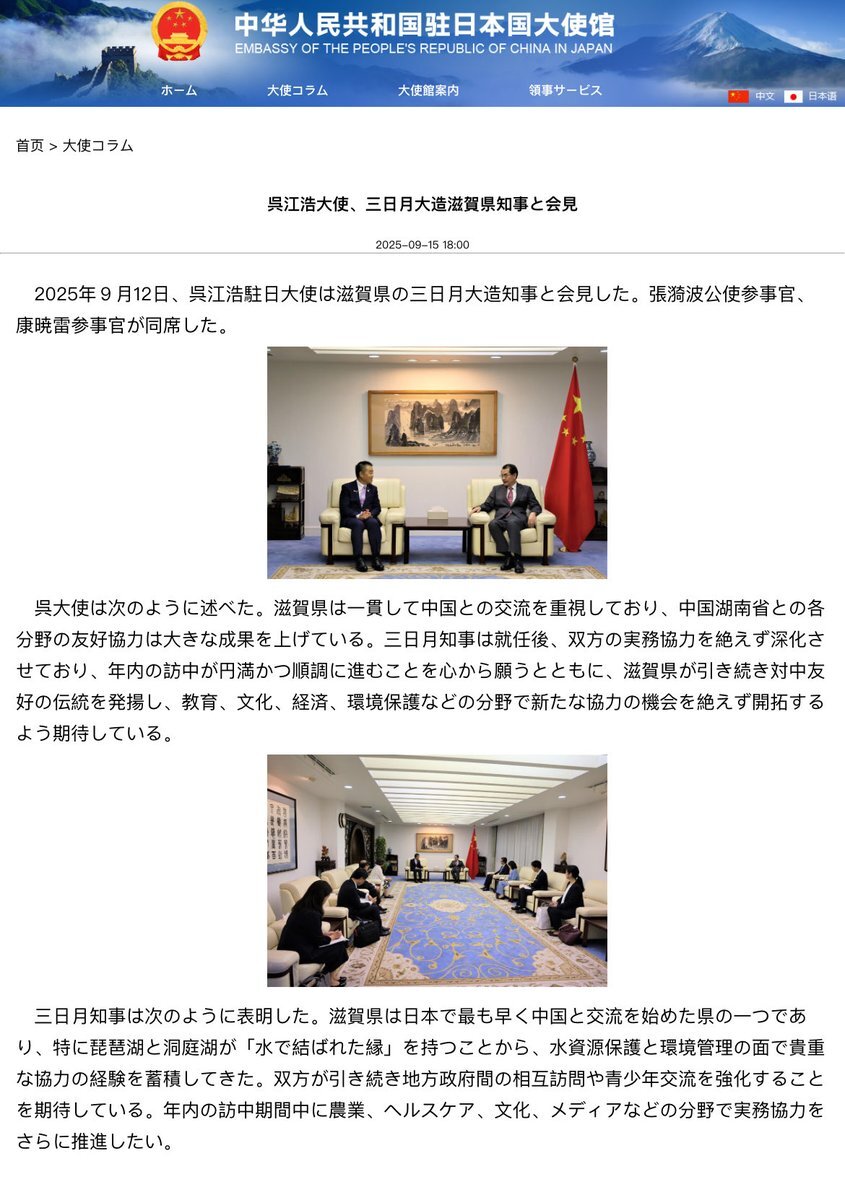 中华人民共和国驻日本国大使馆
EMBASSY OF THE PEOPLE'S REPUBLIC OF CHINA IN JAPAN

ホーム　大使コラム　大使館案内　領事サービス

中文　日本語

首页 > 大使コラム

呉江浩大使、三日月大造滋賀県知事と会見

2025-09-15 18:00

2025年９月12日、呉江浩駐日大使は滋賀県の三日月大造知事と会見した。張漪波公使参事官、康暁雷参事官が同席した。

呉大使は次のように述べた。滋賀県は一貫して中国との交流を重視しており、中国湖南省との各分野の友好協力は大きな成果を上げている。三日月知事は就任後、双方の実務協力を絶えず深化させており、年内の訪中が円満かつ順調に進むことを心から願うとともに、滋賀県が引き続き対中友好の伝統を発揚し、教育、文化、経済、環境保護などの分野で新たな協力の機会を絶えず開拓するよう期待している。

三日月知事は次のように表明した。滋賀県は日本で最も早く中国と交流を始めた県の一つであり、特に琵琶湖と洞庭湖が「水で結ばれた縁」を持つことから、水資源保護と環境管理の面で貴重な協力の経験を蓄積してきた。双方が引き続き地方政府間の相互訪問や青少年交流を強化することを期待している。年内の訪中期間中に農業、ヘルスケア、文化、メディアなどの分野で実務協力をさらに推進したい。